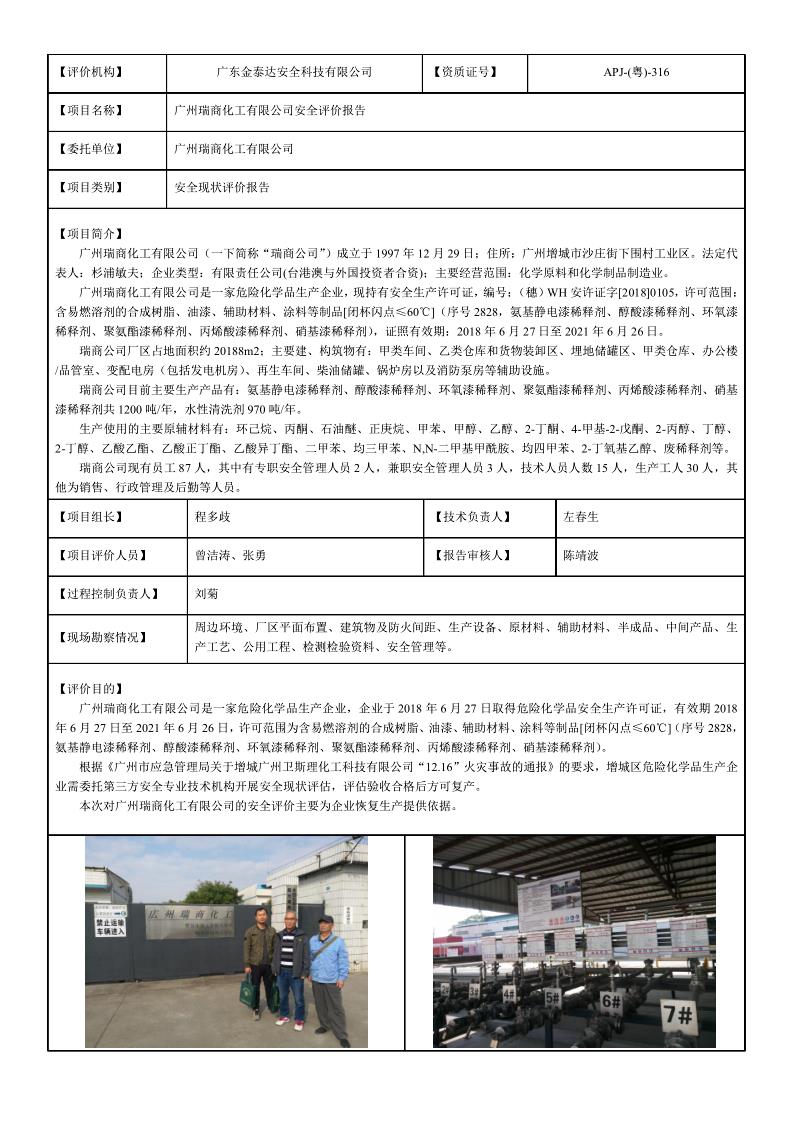 | 【评价机构】 | 广东金泰达安全科技有限公司 | 【资质证号】 | APJ-(粤)-316 |
|---|---|---|---|
| 【项目名称】 | 广州瑞商化工有限公司安全评价报告 | | |
| 【委托单位】 | 广州瑞商化工有限公司 | | |
| 【项目类别】 | 安全现状评价报告 | | |

【项目简介】
广州瑞商化工有限公司（一下简称“瑞商公司”）成立于 1997 年 12 月 29 日；住所：广州增城市沙庄街下围村工业区。法定代表人：杉浦敏夫；企业类型：有限责任公司(台港澳与外国投资者合资)；主要经营范围：化学原料和化学制品制造业。

广州瑞商化工有限公司是一家危险化学品生产企业，现持有安全生产许可证，编号：（穗）WH 安许证字[2018]0105，许可范围：含易燃溶剂的合成树脂、油漆、辅助材料、涂料等制品[闭杯闪点≤60℃]（序号 2828，氨基静电漆稀释剂、醇酸漆稀释剂、环氧漆稀释剂、聚氨酯漆稀释剂、丙烯酸漆稀释剂、硝基漆稀释剂），证照有效期：2018 年 6 月 27 日至 2021 年 6 月 26 日。

瑞商公司厂区占地面积约 20188m2；主要建、构筑物有：甲类车间、乙类仓库和货物装卸区、埋地储罐区、甲类仓库、办公楼/品管室、变配电房（包括发电机房）、再生车间、柴油储罐、锅炉房以及消防泵房等辅助设施。

瑞商公司目前主要生产产品有：氨基静电漆稀释剂、醇酸漆稀释剂、环氧漆稀释剂、聚氨酯漆稀释剂、丙烯酸漆稀释剂、硝基漆稀释剂共 1200 吨/年，水性清洗剂 970 吨/年。

生产使用的主要原辅材料有：环己烷、丙酮、石油醚、正庚烷、甲苯、甲醇、乙醇、2-丁酮、4-甲基-2-戊酮、2-丙醇、丁醇、2-丁醇、乙酸乙酯、乙酸正丁酯、乙酸异丁酯、二甲苯、均三甲苯、N,N-二甲基甲酰胺、均四甲苯、2-丁氧基乙醇、废稀释剂等。

瑞商公司现有员工 87 人，其中有专职安全管理人员 2 人，兼职安全管理人员 3 人，技术人员人数 15 人，生产工人 30 人，其他为销售、行政管理及后勤等人员。

| 【项目组长】 | 程多歧 | 【技术负责人】 | 左春生 |
|---|---|---|---|
| 【项目评价人员】 | 曾洁涛、张勇 | 【报告审核人】 | 陈靖波 |
| 【过程控制负责人】 | 刘菊 | | |
| 【现场勘察情况】 | 周边环境、厂区平面布置、建筑物及防火间距、生产设备、原材料、辅助材料、半成品、中间产品、生产工艺、公用工程、检测检验资料、安全管理等。 | | |

【评价目的】
广州瑞商化工有限公司是一家危险化学品生产企业，企业于 2018 年 6 月 27 日取得危险化学品安全生产许可证，有效期 2018 年 6 月 27 日至 2021 年 6 月 26 日，许可范围为含易燃溶剂的合成树脂、油漆、辅助材料、涂料等制品[闭杯闪点≤60℃]（序号 2828，氨基静电漆稀释剂、醇酸漆稀释剂、环氧漆稀释剂、聚氨酯漆稀释剂、丙烯酸漆稀释剂、硝基漆稀释剂）。

根据《广州市应急管理局关于增城广州卫斯理化工科技有限公司“12.16”火灾事故的通报》的要求，增城区危险化学品生产企业需委托第三方安全专业技术机构开展安全现状评估，评估验收合格后方可复产。

本次对广州瑞商化工有限公司的安全评价主要为企业恢复生产提供依据。

广州瑞商化工
禁止运输车辆进入

5#
6#
7#